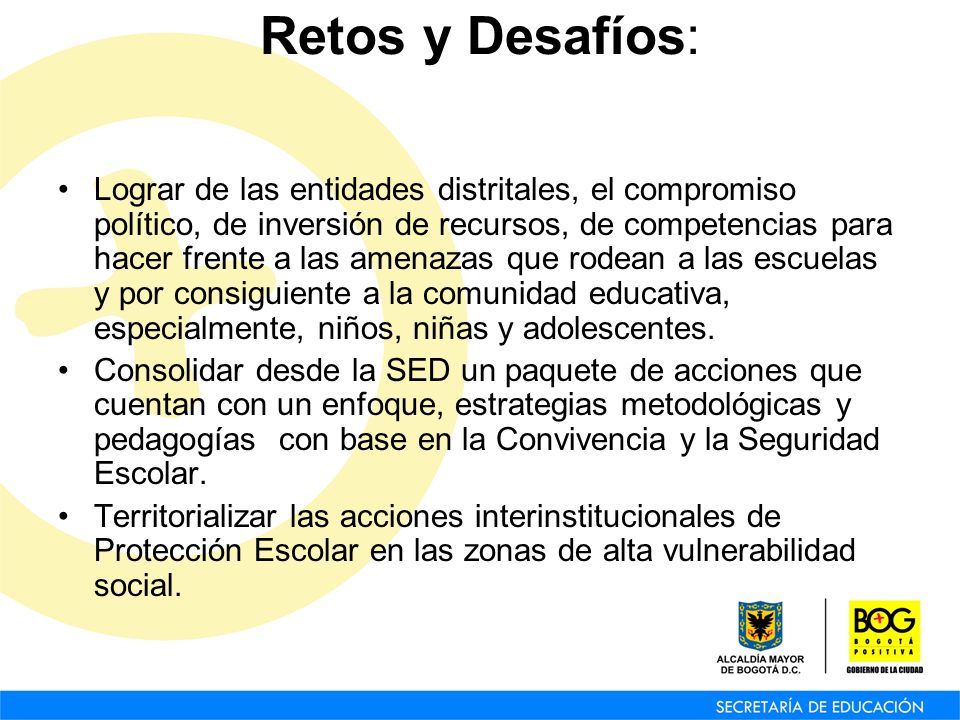 Retos y Desafíos:

• Lograr de las entidades distritales, el compromiso político, de inversión de recursos, de competencias para hacer frente a las amenazas que rodean a las escuelas y por consiguiente a la comunidad educativa, especialmente, niños, niñas y adolescentes.
• Consolidar desde la SED un paquete de acciones que cuentan con un enfoque, estrategias metodológicas y pedagogías con base en la Convivencia y la Seguridad Escolar.
• Territorializar las acciones interinstitucionales de Protección Escolar en las zonas de alta vulnerabilidad social.

ALCALDÍA MAYOR DE BOGOTÁ D.C.

BOG BOGOTÁ POSITIVA GOBIERNO DE LA CIUDAD

SECRETARÍA DE EDUCACIÓN